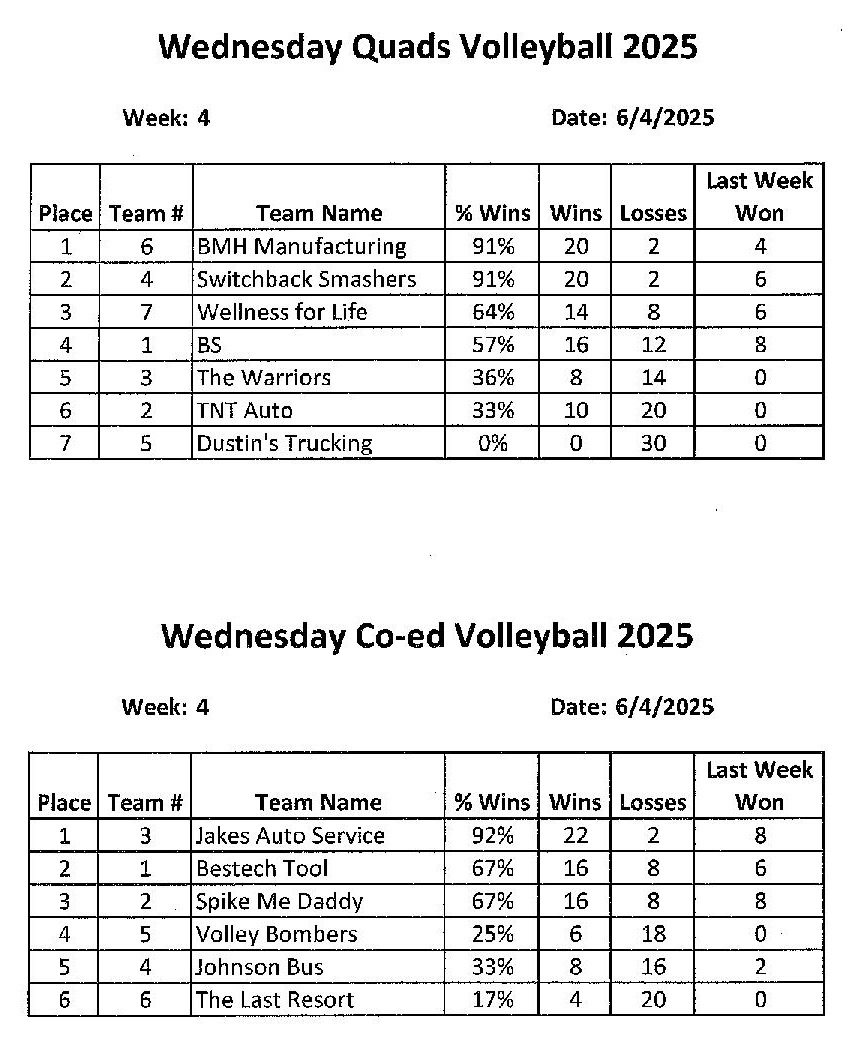 Wednesday Quads Volleyball 2025

Week: 4 Date: 6/4/2025

| Place | Team # | Team Name | % Wins | Wins | Losses | Last Week Won |
|---|---|---|---|---|---|---|
| 1 | 6 | BMH Manufacturing | 91% | 20 | 2 | 4 |
| 2 | 4 | Switchback Smashers | 91% | 20 | 2 | 6 |
| 3 | 7 | Wellness for Life | 64% | 14 | 8 | 6 |
| 4 | 1 | BS | 57% | 16 | 12 | 8 |
| 5 | 3 | The Warriors | 36% | 8 | 14 | 0 |
| 6 | 2 | TNT Auto | 33% | 10 | 20 | 0 |
| 7 | 5 | Dustin's Trucking | 0% | 0 | 30 | 0 |

Wednesday Co-ed Volleyball 2025

Week: 4 Date: 6/4/2025

| Place | Team # | Team Name | % Wins | Wins | Losses | Last Week Won |
|---|---|---|---|---|---|---|
| 1 | 3 | Jakes Auto Service | 92% | 22 | 2 | 8 |
| 2 | 1 | Bestech Tool | 67% | 16 | 8 | 6 |
| 3 | 2 | Spike Me Daddy | 67% | 16 | 8 | 8 |
| 4 | 5 | Volley Bombers | 25% | 6 | 18 | 0 |
| 5 | 4 | Johnson Bus | 33% | 8 | 16 | 2 |
| 6 | 6 | The Last Resort | 17% | 4 | 20 | 0 |